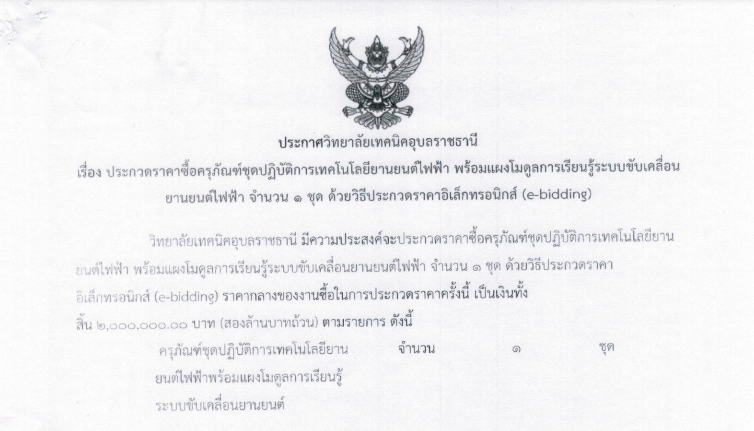 ประกาศวิทยาลัยเทคนิคอุบลราชธานี

เรื่อง ประกวดราคาซื้อครุภัณฑ์ชุดปฏิบัติการเทคโนโลยียานยนต์ไฟฟ้า พร้อมแผงโมดูลการเรียนรู้ระบบขับเคลื่อนยานยนต์ไฟฟ้า จำนวน ๑ ชุด ด้วยวิธีประกวดราคาอิเล็กทรอนิกส์ (e-bidding)

วิทยาลัยเทคนิคอุบลราชธานี มีความประสงค์จะประกวดราคาซื้อครุภัณฑ์ชุดปฏิบัติการเทคโนโลยียานยนต์ไฟฟ้า พร้อมแผงโมดูลการเรียนรู้ระบบขับเคลื่อนยานยนต์ไฟฟ้า จำนวน ๑ ชุด ด้วยวิธีประกวดราคาอิเล็กทรอนิกส์ (e-bidding) ราคากลางของงานซื้อในการประกวดราคาครั้งนี้ เป็นเงินทั้งสิ้น ๒,๐๐๐,๐๐๐.๐๐ บาท (สองล้านบาทถ้วน) ตามรายการ ดังนี้

ครุภัณฑ์ชุดปฏิบัติการเทคโนโลยียานยนต์ไฟฟ้าพร้อมแผงโมดูลการเรียนรู้ระบบขับเคลื่อนยานยนต์ จำนวน ๑ ชุด